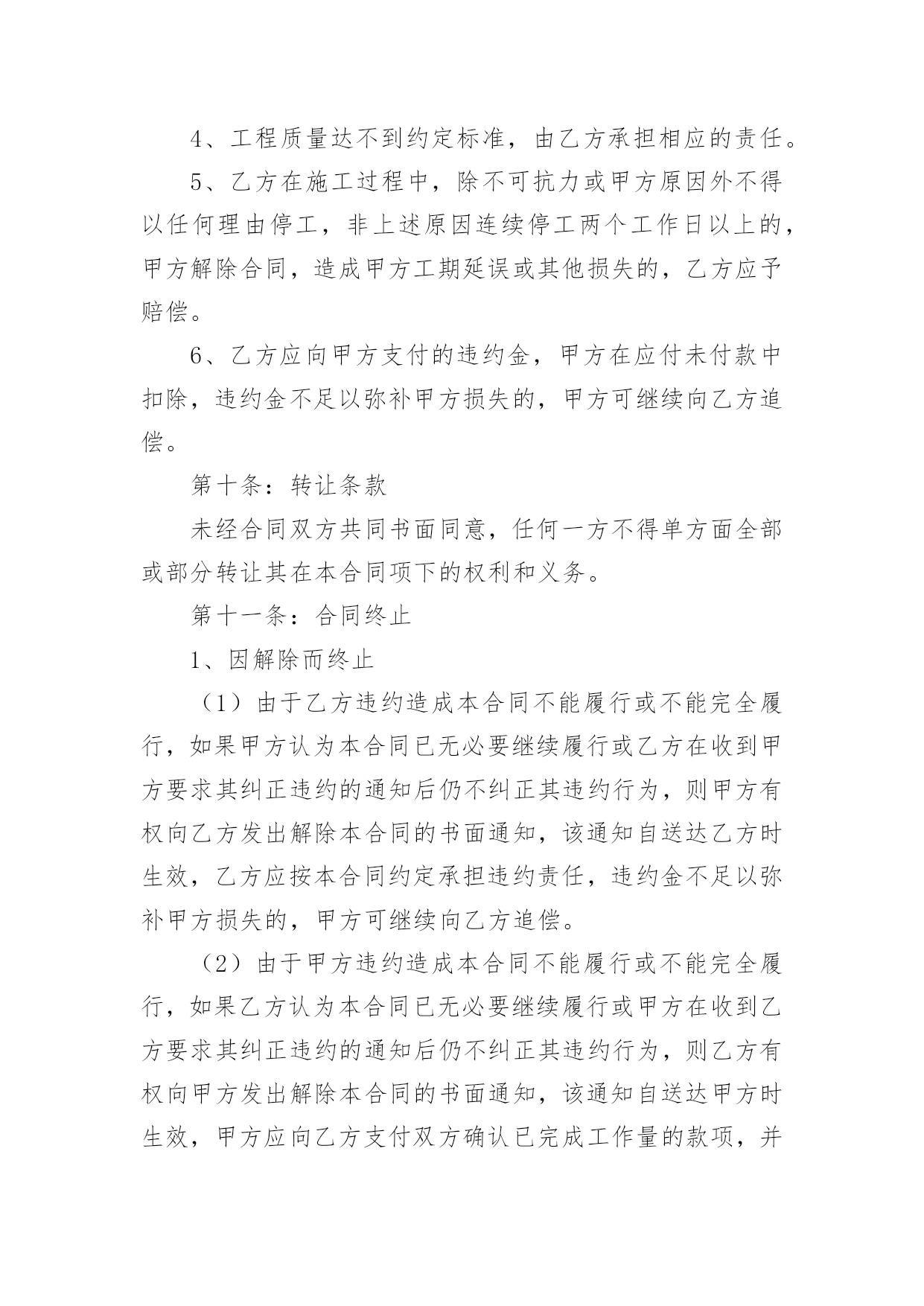 4、工程质量达不到约定标准，由乙方承担相应的责任。

5、乙方在施工过程中，除不可抗力或甲方原因外不得以任何理由停工，非上述原因连续停工两个工作日以上的，甲方解除合同，造成甲方工期延误或其他损失的，乙方应予赔偿。

6、乙方应向甲方支付的违约金，甲方在应付未付款中扣除，违约金不足以弥补甲方损失的，甲方可继续向乙方追偿。

第十条：转让条款

未经合同双方共同书面同意，任何一方不得单方面全部或部分转让其在本合同项下的权利和义务。

第十一条：合同终止

1、因解除而终止

（1）由于乙方违约造成本合同不能履行或不能完全履行，如果甲方认为本合同已无必要继续履行或乙方在收到甲方要求其纠正违约的通知后仍不纠正其违约行为，则甲方有权向乙方发出解除本合同的书面通知，该通知自送达乙方时生效，乙方应按本合同约定承担违约责任，违约金不足以弥补甲方损失的，甲方可继续向乙方追偿。

（2）由于甲方违约造成本合同不能履行或不能完全履行，如果乙方认为本合同已无必要继续履行或甲方在收到乙方要求其纠正违约的通知后仍不纠正其违约行为，则乙方有权向甲方发出解除本合同的书面通知，该通知自送达甲方时生效，甲方应向乙方支付双方确认已完成工作量的款项，并